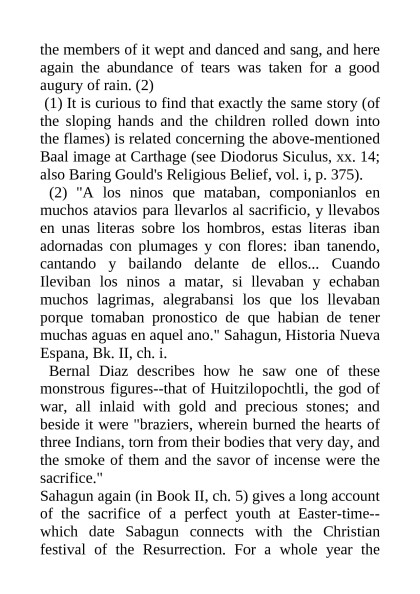 the members of it wept and danced and sang, and here again the abundance of tears was taken for a good augury of rain. (2)

(1) It is curious to find that exactly the same story (of the sloping hands and the children rolled down into the flames) is related concerning the above-mentioned Baal image at Carthage (see Diodorus Siculus, xx. 14; also Baring Gould's Religious Belief, vol. i, p. 375).

(2) "A los ninos que mataban, componianlos en muchos atavios para llevarlos al sacrificio, y llevabos en unas literas sobre los hombros, estas literas iban adornadas con plumages y con flores: iban tanendo, cantando y bailando delante de ellos... Cuando Ileviban los ninos a matar, si llevaban y echaban muchos lagrimas, alegrabansi los que los llevaban porque tomaban pronostico de que habian de tener muchas aguas en aquel ano." Sahagun, Historia Nueva Espana, Bk. II, ch. i.

Bernal Diaz describes how he saw one of these monstrous figures--that of Huitzilopochtli, the god of war, all inlaid with gold and precious stones; and beside it were "braziers, wherein burned the hearts of three Indians, torn from their bodies that very day, and the smoke of them and the savor of incense were the sacrifice."

Sahagun again (in Book II, ch. 5) gives a long account of the sacrifice of a perfect youth at Easter-time--which date Sabagun connects with the Christian festival of the Resurrection. For a whole year the